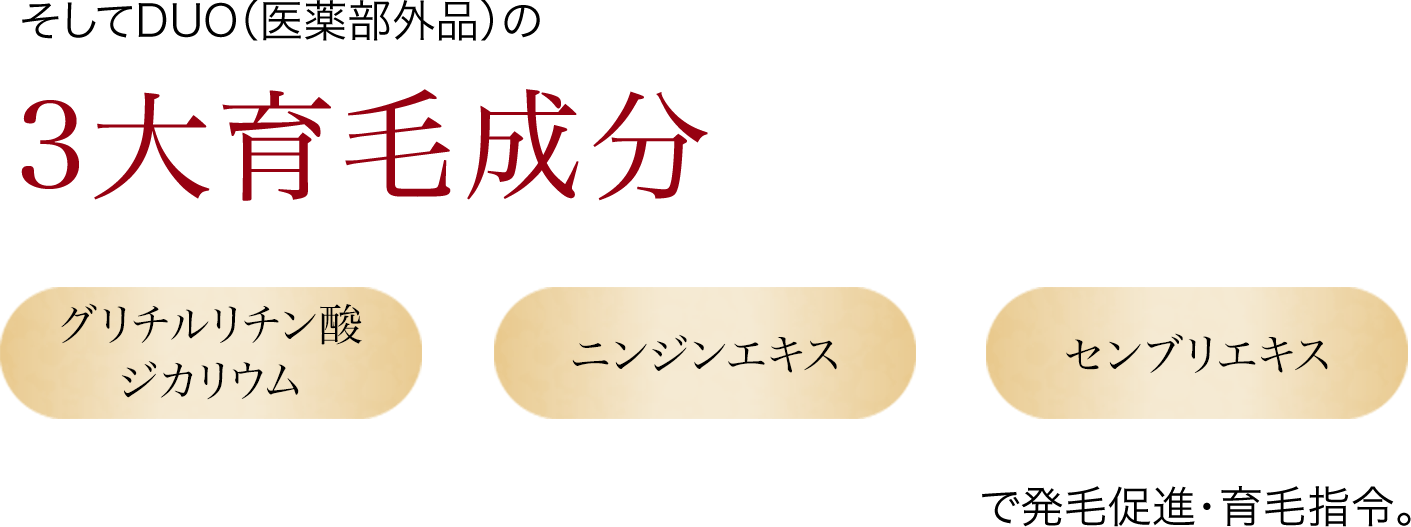 そしてDUO（医薬部外品）の

3大育毛成分

グリチルリチン酸ジカリウム

ニンジンエキス

センブリエキス

で発毛促進・育毛指令。